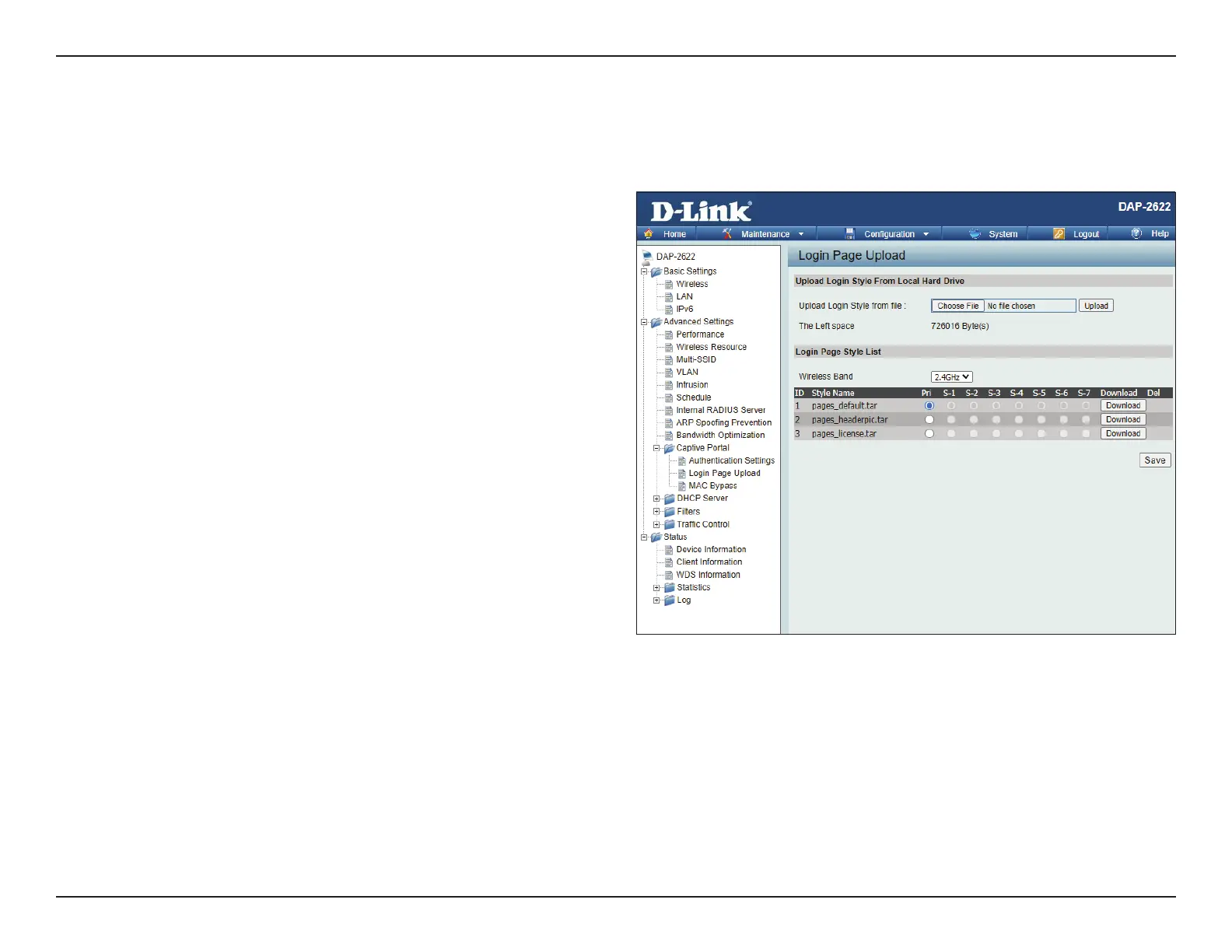 D-Link

DAP-2622

Home Maintenance Configuration System Logout Help

DAP-2622
Basic Settings
Wireless
LAN
IPv6
Advanced Settings
Performance
Wireless Resource
Multi-SSID
VLAN
Intrusion
Schedule
Internal RADIUS Server
ARP Spoofing Prevention
Bandwidth Optimization
Captive Portal
Authentication Settings
Login Page Upload
MAC Bypass
DHCP Server
Filters
Traffic Control
Status
Device Information
Client Information
WDS Information
Statistics
Log

Login Page Upload

Upload Login Style From Local Hard Drive

Upload Login Style from file : Choose File No file chosen Upload

The Left space 726016 Byte(s)

Login Page Style List

Wireless Band 2.4GHz

| ID | Style Name | Pri | S-1 | S-2 | S-3 | S-4 | S-5 | S-6 | S-7 | Download | Del |
|---|---|---|---|---|---|---|---|---|---|---|---|
| 1 | pages_default.tar | | | | | | | | | Download | |
| 2 | pages_headerpic.tar | | | | | | | | | Download | |
| 3 | pages_license.tar | | | | | | | | | Download | |

Save